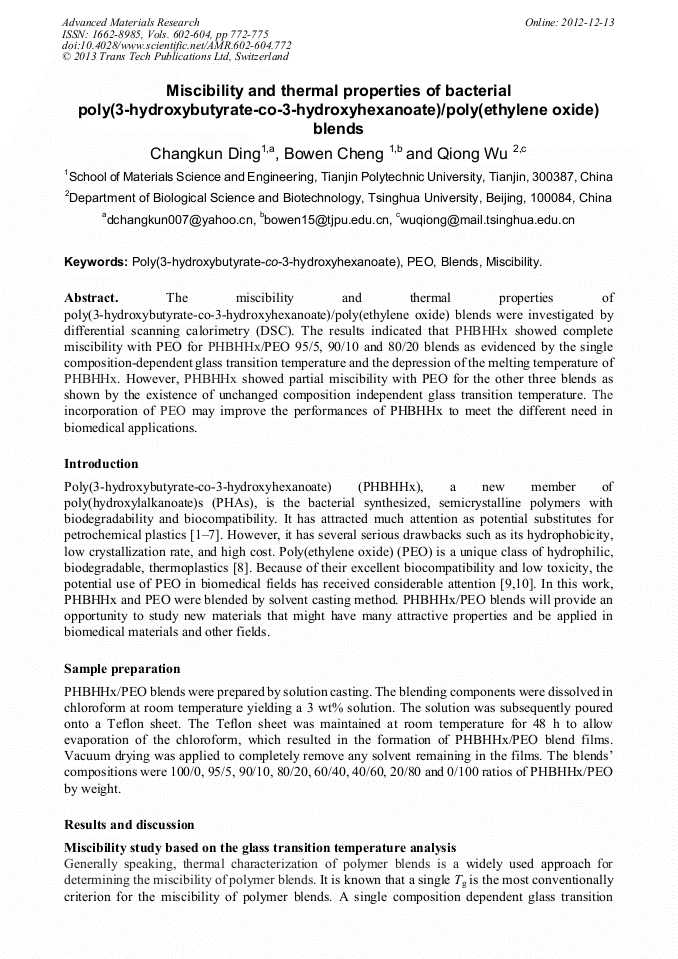 Advanced Materials Research
ISSN: 1662-8985, Vols. 602-604, pp 772-775
doi:10.4028/www.scientific.net/AMR.602-604.772
© 2013 Trans Tech Publications Ltd, Switzerland

Online: 2012-12-13

Miscibility and thermal properties of bacterial poly(3-hydroxybutyrate-co-3-hydroxyhexanoate)/poly(ethylene oxide) blends

Changkun Ding$^{1,a}$, Bowen Cheng $^{1,b}$ and Qiong Wu $^{2,c}$

$^1$School of Materials Science and Engineering, Tianjin Polytechnic University, Tianjin, 300387, China

$^2$Department of Biological Science and Biotechnology, Tsinghua University, Beijing, 100084, China

$^a$dchangkun007@yahoo.cn, $^b$bowen15@tjpu.edu.cn, $^c$wuqiong@mail.tsinghua.edu.cn

Keywords: Poly(3-hydroxybutyrate-co-3-hydroxyhexanoate), PEO, Blends, Miscibility.

Abstract. The miscibility and thermal properties of poly(3-hydroxybutyrate-co-3-hydroxyhexanoate)/poly(ethylene oxide) blends were investigated by differential scanning calorimetry (DSC). The results indicated that PHBHHx showed complete miscibility with PEO for PHBHHx/PEO 95/5, 90/10 and 80/20 blends as evidenced by the single composition-dependent glass transition temperature and the depression of the melting temperature of PHBHHx. However, PHBHHx showed partial miscibility with PEO for the other three blends as shown by the existence of unchanged composition independent glass transition temperature. The incorporation of PEO may improve the performances of PHBHHx to meet the different need in biomedical applications.

Introduction

Poly(3-hydroxybutyrate-co-3-hydroxyhexanoate) (PHBHHx), a new member of poly(hydroxylalkanoate)s (PHAs), is the bacterial synthesized, semicrystalline polymers with biodegradability and biocompatibility. It has attracted much attention as potential substitutes for petrochemical plastics [1–7]. However, it has several serious drawbacks such as its hydrophobicity, low crystallization rate, and high cost. Poly(ethylene oxide) (PEO) is a unique class of hydrophilic, biodegradable, thermoplastics [8]. Because of their excellent biocompatibility and low toxicity, the potential use of PEO in biomedical fields has received considerable attention [9,10]. In this work, PHBHHx and PEO were blended by solvent casting method. PHBHHx/PEO blends will provide an opportunity to study new materials that might have many attractive properties and be applied in biomedical materials and other fields.

Sample preparation

PHBHHx/PEO blends were prepared by solution casting. The blending components were dissolved in chloroform at room temperature yielding a 3 wt% solution. The solution was subsequently poured onto a Teflon sheet. The Teflon sheet was maintained at room temperature for 48 h to allow evaporation of the chloroform, which resulted in the formation of PHBHHx/PEO blend films. Vacuum drying was applied to completely remove any solvent remaining in the films. The blends' compositions were 100/0, 95/5, 90/10, 80/20, 60/40, 40/60, 20/80 and 0/100 ratios of PHBHHx/PEO by weight.

Results and discussion

Miscibility study based on the glass transition temperature analysis

Generally speaking, thermal characterization of polymer blends is a widely used approach for determining the miscibility of polymer blends. It is known that a single $T_g$ is the most conventionally criterion for the miscibility of polymer blends. A single composition dependent glass transition